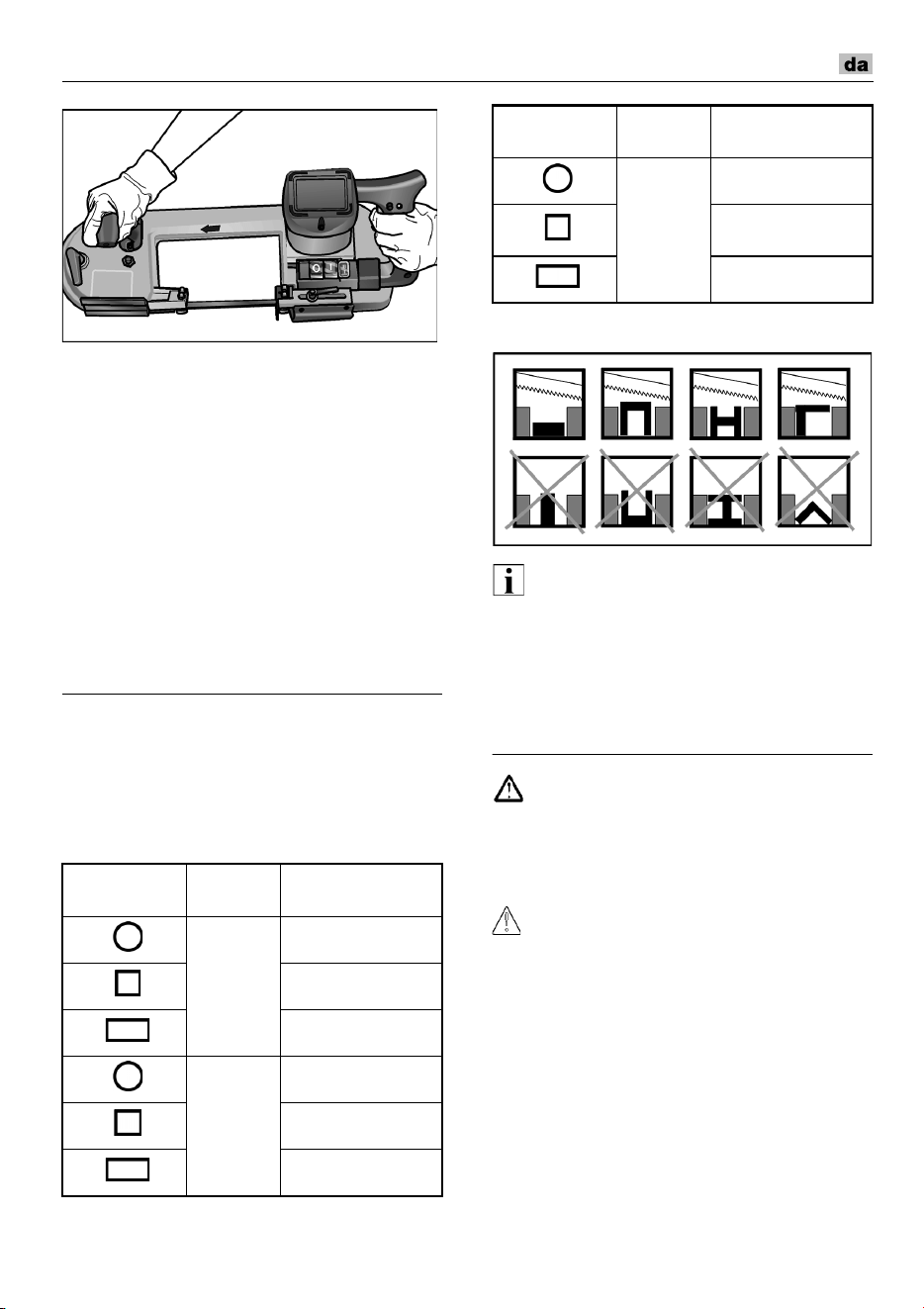 da